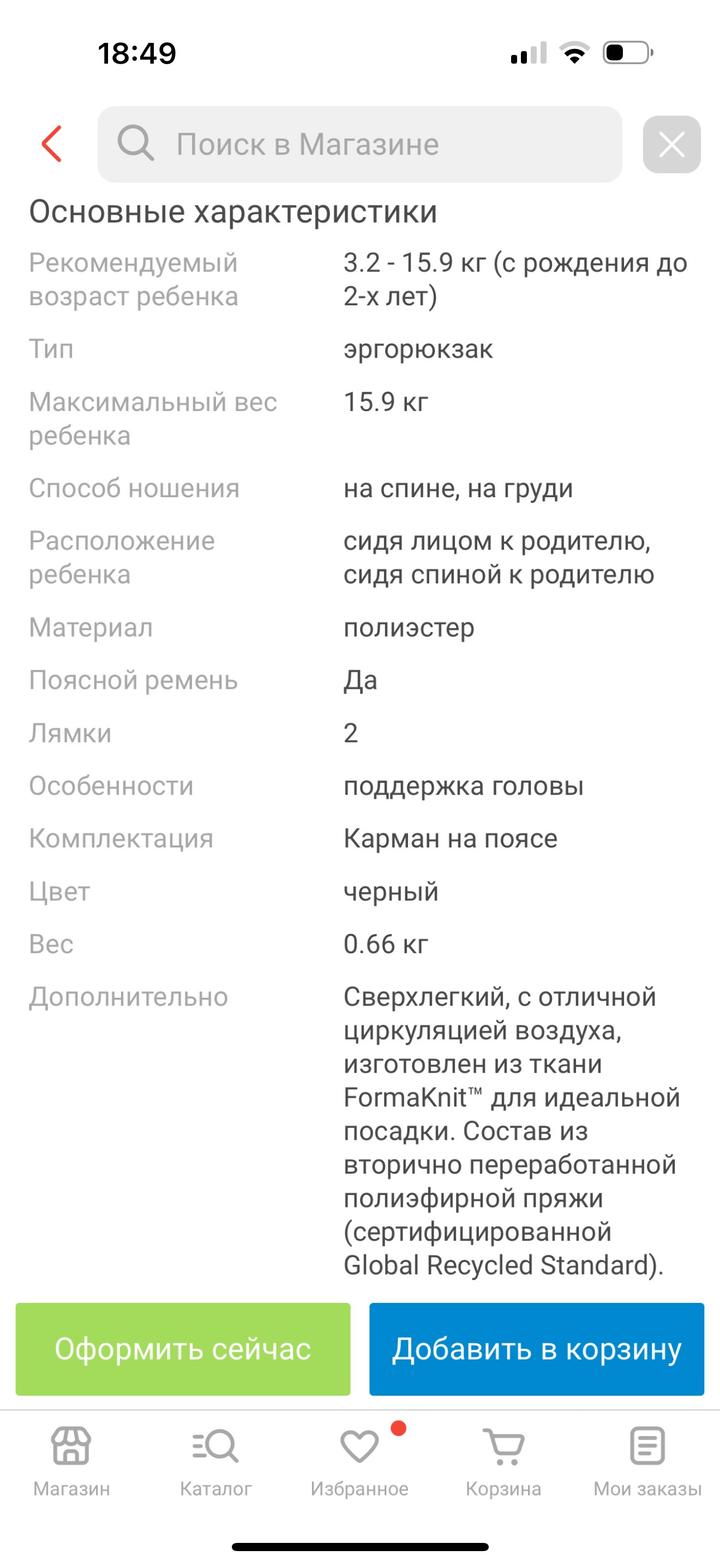 18:49

Поиск в Магазине

Основные характеристики

| | |
|---|---|
| Рекомендуемый возраст ребенка | 3.2 - 15.9 кг (с рождения до 2-х лет) |
| Тип | эргорюкзак |
| Максимальный вес ребенка | 15.9 кг |
| Способ ношения | на спине, на груди |
| Расположение ребенка | сидя лицом к родителю, сидя спиной к родителю |
| Материал | полиэстер |
| Поясной ремень | Да |
| Лямки | 2 |
| Особенности | поддержка головы |
| Комплектация | Карман на поясе |
| Цвет | черный |
| Вес | 0.66 кг |
| Дополнительно | Сверхлегкий, с отличной циркуляцией воздуха, изготовлен из ткани FormaKnit™ для идеальной посадки. Состав из вторично переработанной полиэфирной пряжи (сертифицированной Global Recycled Standard). |

Оформить сейчас
Добавить в корзину

Магазин
Каталог
Избранное
Корзина
Мои заказы